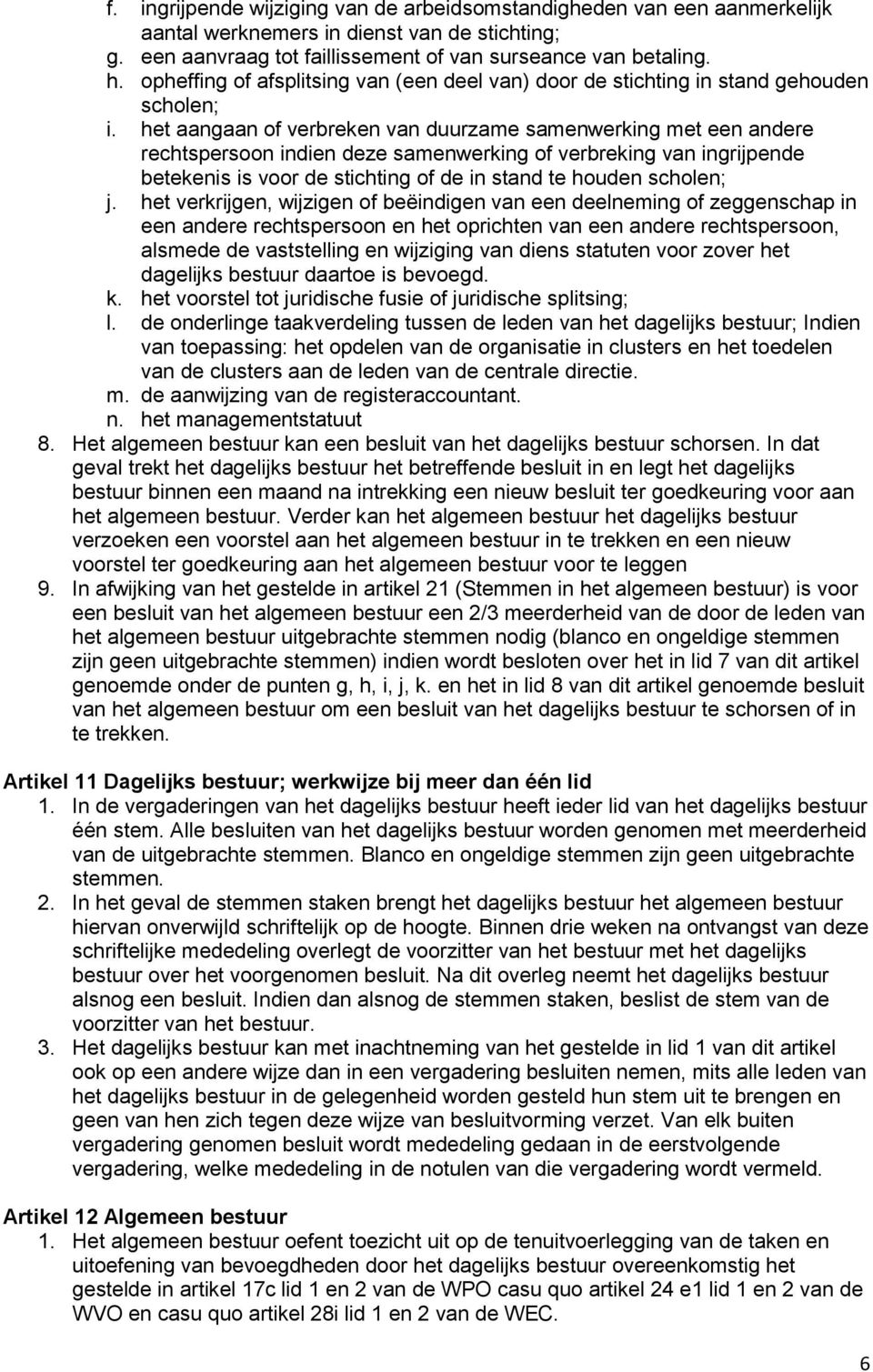 f. ingrijpende wijziging van de arbeidsomstandigheden van een aanmerkelijk aantal werknemers in dienst van de stichting;
g. een aanvraag tot faillissement of van surseance van betaling.
h. opheffing of afsplitsing van (een deel van) door de stichting in stand gehouden scholen;
i. het aangaan of verbreken van duurzame samenwerking met een andere rechtspersoon indien deze samenwerking of verbreking van ingrijpende betekenis is voor de stichting of de in stand te houden scholen;
j. het verkrijgen, wijzigen of beëindigen van een deelneming of zeggenschap in een andere rechtspersoon en het oprichten van een andere rechtspersoon, alsmede de vaststelling en wijziging van diens statuten voor zover het dagelijks bestuur daartoe is bevoegd.
k. het voorstel tot juridische fusie of juridische splitsing;
l. de onderlinge taakverdeling tussen de leden van het dagelijks bestuur; Indien van toepassing: het opdelen van de organisatie in clusters en het toedelen van de clusters aan de leden van de centrale directie.
m. de aanwijzing van de registeraccountant.
n. het managementstatuut
8. Het algemeen bestuur kan een besluit van het dagelijks bestuur schorsen. In dat geval trekt het dagelijks bestuur het betreffende besluit in en legt het dagelijks bestuur binnen een maand na intrekking een nieuw besluit ter goedkeuring voor aan het algemeen bestuur. Verder kan het algemeen bestuur het dagelijks bestuur verzoeken een voorstel aan het algemeen bestuur in te trekken en een nieuw voorstel ter goedkeuring aan het algemeen bestuur voor te leggen
9. In afwijking van het gestelde in artikel 21 (Stemmen in het algemeen bestuur) is voor een besluit van het algemeen bestuur een 2/3 meerderheid van de door de leden van het algemeen bestuur uitgebrachte stemmen nodig (blanco en ongeldige stemmen zijn geen uitgebrachte stemmen) indien wordt besloten over het in lid 7 van dit artikel genoemde onder de punten g, h, i, j, k. en het in lid 8 van dit artikel genoemde besluit van het algemeen bestuur om een besluit van het dagelijks bestuur te schorsen of in te trekken.

Artikel 11 Dagelijks bestuur; werkwijze bij meer dan één lid
1. In de vergaderingen van het dagelijks bestuur heeft ieder lid van het dagelijks bestuur één stem. Alle besluiten van het dagelijks bestuur worden genomen met meerderheid van de uitgebrachte stemmen. Blanco en ongeldige stemmen zijn geen uitgebrachte stemmen.
2. In het geval de stemmen staken brengt het dagelijks bestuur het algemeen bestuur hiervan onverwijld schriftelijk op de hoogte. Binnen drie weken na ontvangst van deze schriftelijke mededeling overlegt de voorzitter van het bestuur met het dagelijks bestuur over het voorgenomen besluit. Na dit overleg neemt het dagelijks bestuur alsnog een besluit. Indien dan alsnog de stemmen staken, beslist de stem van de voorzitter van het bestuur.
3. Het dagelijks bestuur kan met inachtneming van het gestelde in lid 1 van dit artikel ook op een andere wijze dan in een vergadering besluiten nemen, mits alle leden van het dagelijks bestuur in de gelegenheid worden gesteld hun stem uit te brengen en geen van hen zich tegen deze wijze van besluitvorming verzet. Van elk buiten vergadering genomen besluit wordt mededeling gedaan in de eerstvolgende vergadering, welke mededeling in de notulen van die vergadering wordt vermeld.

Artikel 12 Algemeen bestuur
1. Het algemeen bestuur oefent toezicht uit op de tenuitvoerlegging van de taken en uitoefening van bevoegdheden door het dagelijks bestuur overeenkomstig het gestelde in artikel 17c lid 1 en 2 van de WPO casu quo artikel 24 e1 lid 1 en 2 van de WVO en casu quo artikel 28i lid 1 en 2 van de WEC.

6